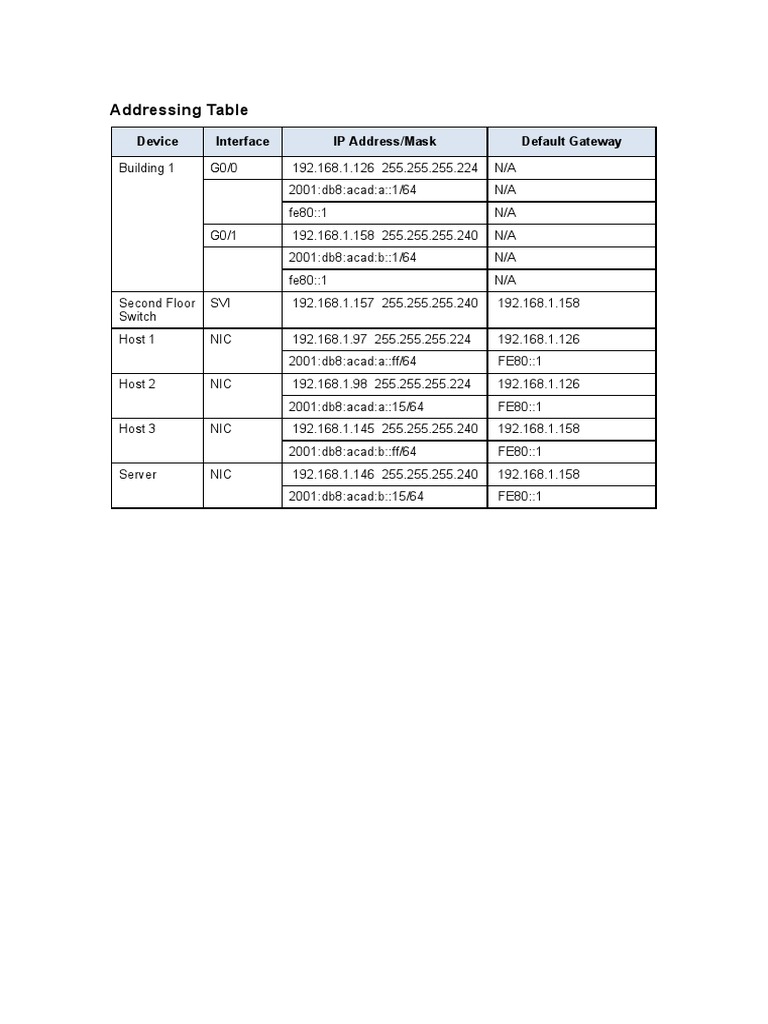 Addressing Table

| Device | Interface | IP Address/Mask | Default Gateway |
|---|---|---|---|
| Building 1 | G0/0 | 192.168.1.126 255.255.255.224 | N/A |
| | | 2001:db8:acad:a::1/64 | N/A |
| | | fe80::1 | N/A |
| | G0/1 | 192.168.1.158 255.255.255.240 | N/A |
| | | 2001:db8:acad:b::1/64 | N/A |
| | | fe80::1 | N/A |
| Second Floor Switch | SVI | 192.168.1.157 255.255.255.240 | 192.168.1.158 |
| Host 1 | NIC | 192.168.1.97 255.255.255.224 | 192.168.1.126 |
| | | 2001:db8:acad:a::ff/64 | FE80::1 |
| Host 2 | NIC | 192.168.1.98 255.255.255.224 | 192.168.1.126 |
| | | 2001:db8:acad:a::15/64 | FE80::1 |
| Host 3 | NIC | 192.168.1.145 255.255.255.240 | 192.168.1.158 |
| | | 2001:db8:acad:b::ff/64 | FE80::1 |
| Server | NIC | 192.168.1.146 255.255.255.240 | 192.168.1.158 |
| | | 2001:db8:acad:b::15/64 | FE80::1 |